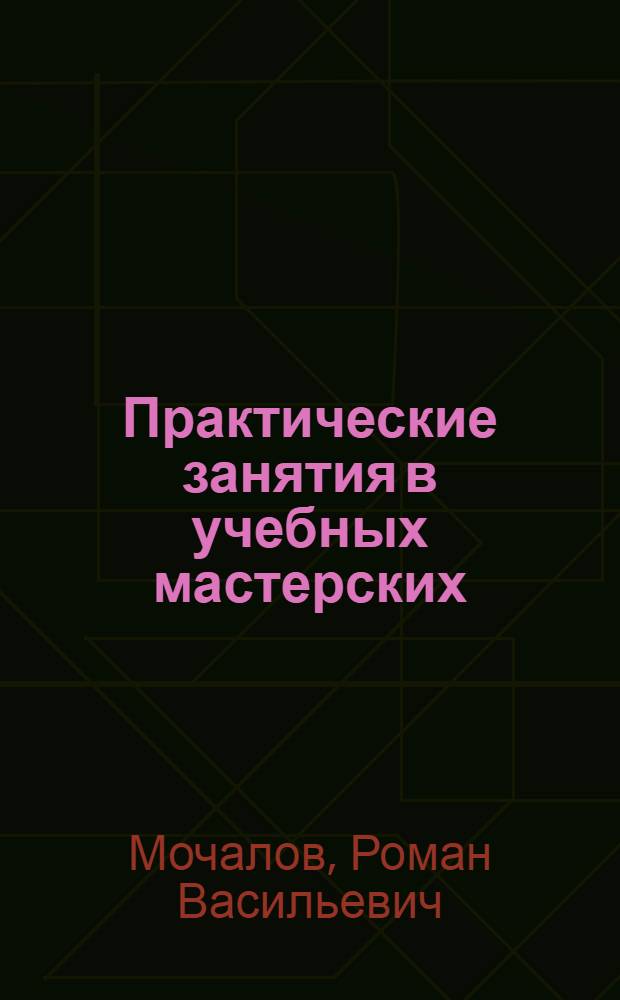 Практические занятия в учебных мастерских

Мочалов, Роман Васильевич